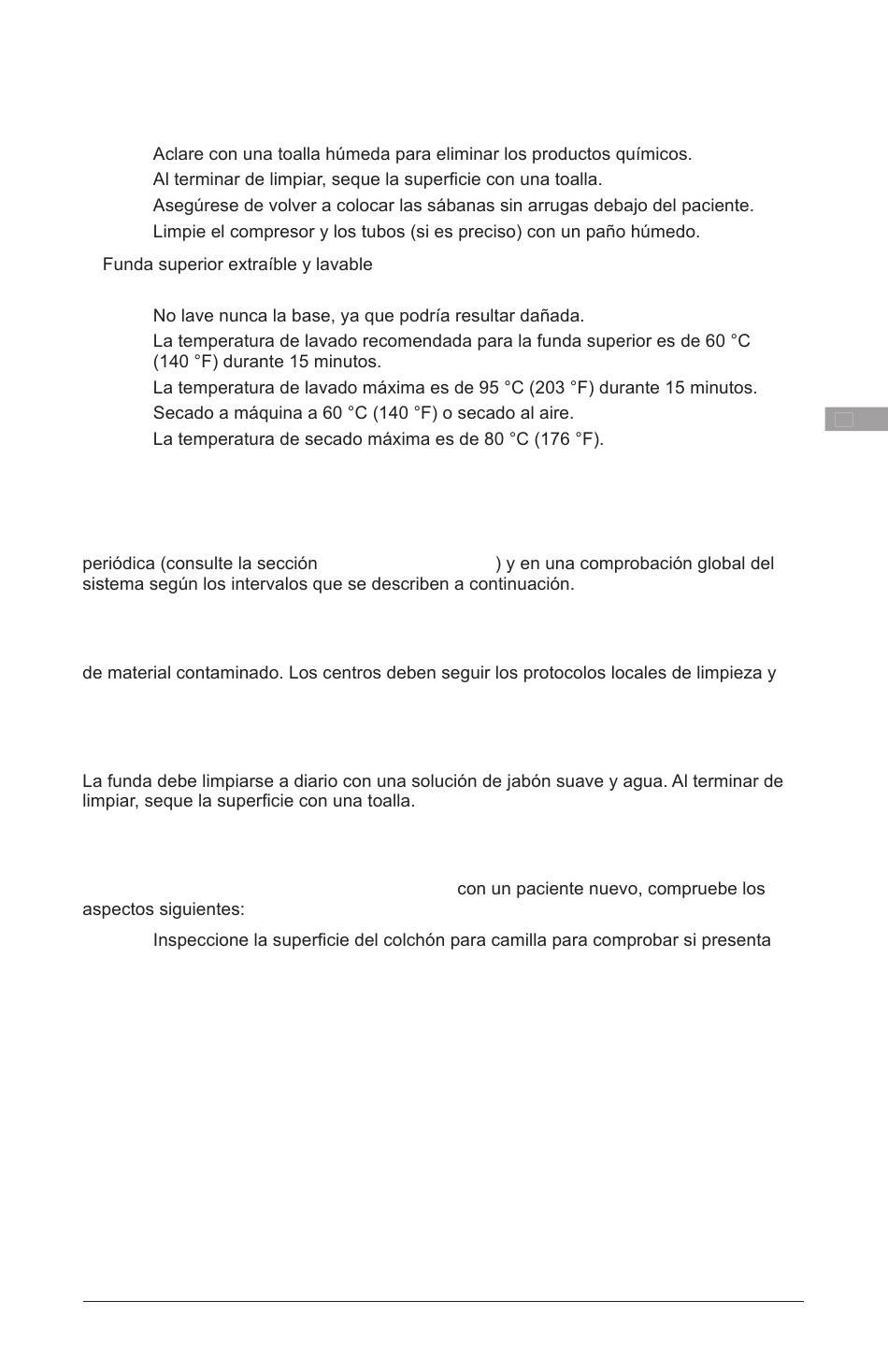 Aclare con una toalla húmeda para eliminar los productos químicos.

Al terminar de limpiar, seque la superficie con una toalla.

Asegúrese de volver a colocar las sábanas sin arrugas debajo del paciente.

Limpie el compresor y los tubos (si es preciso) con un paño húmedo.

Funda superior extraíble y lavable

No lave nunca la base, ya que podría resultar dañada.

La temperatura de lavado recomendada para la funda superior es de 60 °C (140 °F) durante 15 minutos.

La temperatura de lavado máxima es de 95 °C (203 °F) durante 15 minutos.

Secado a máquina a 60 °C (140 °F) o secado al aire.

La temperatura de secado máxima es de 80 °C (176 °F).

periódica (consulte la sección ) y en una comprobación global del sistema según los intervalos que se describen a continuación.

de material contaminado. Los centros deben seguir los protocolos locales de limpieza y

La funda debe limpiarse a diario con una solución de jabón suave y agua. Al terminar de limpiar, seque la superficie con una toalla.

con un paciente nuevo, compruebe los aspectos siguientes:

Inspeccione la superficie del colchón para camilla para comprobar si presenta